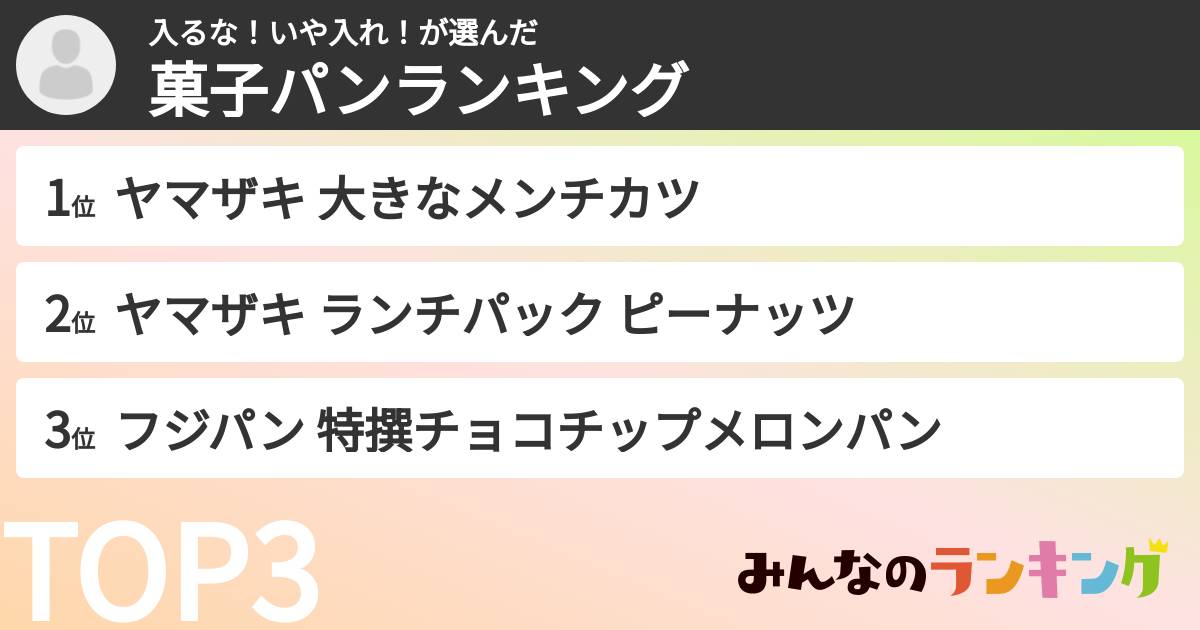 入るな！いや入れ！が選んだ
菓子パンランキング

1位 ヤマザキ 大きなメンチカツ

2位 ヤマザキ ランチパック ピーナッツ

3位 フジパン 特撰チョコチップメロンパン

TOP3

みんなのランキング